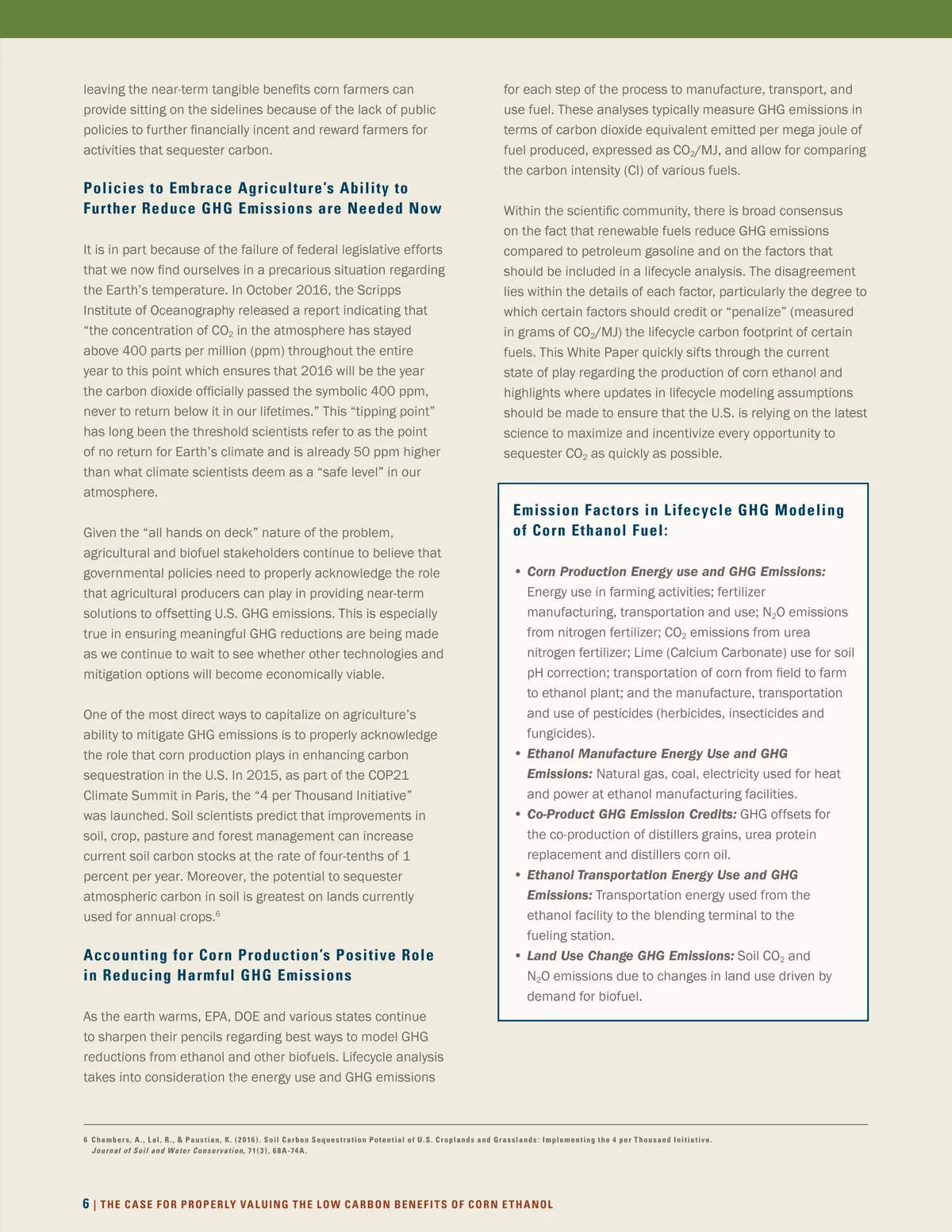 leaving the near-term tangible benefits corn farmers can provide sitting on the sidelines because of the lack of public policies to further financially incent and reward farmers for activities that sequester carbon.

Policies to Embrace Agriculture's Ability to Further Reduce GHG Emissions are Needed Now

It is in part because of the failure of federal legislative efforts that we now find ourselves in a precarious situation regarding the Earth's temperature. In October 2016, the Scripps Institute of Oceanography released a report indicating that "the concentration of $CO_2$ in the atmosphere has stayed above 400 parts per million (ppm) throughout the entire year to this point which ensures that 2016 will be the year the carbon dioxide officially passed the symbolic 400 ppm, never to return below it in our lifetimes." This "tipping point" has long been the threshold scientists refer to as the point of no return for Earth's climate and is already 50 ppm higher than what climate scientists deem as a "safe level" in our atmosphere.

Given the "all hands on deck" nature of the problem, agricultural and biofuel stakeholders continue to believe that governmental policies need to properly acknowledge the role that agricultural producers can play in providing near-term solutions to offsetting U.S. GHG emissions. This is especially true in ensuring meaningful GHG reductions are being made as we continue to wait to see whether other technologies and mitigation options will become economically viable.

One of the most direct ways to capitalize on agriculture's ability to mitigate GHG emissions is to properly acknowledge the role that corn production plays in enhancing carbon sequestration in the U.S. In 2015, as part of the COP21 Climate Summit in Paris, the "4 per Thousand Initiative" was launched. Soil scientists predict that improvements in soil, crop, pasture and forest management can increase current soil carbon stocks at the rate of four-tenths of 1 percent per year. Moreover, the potential to sequester atmospheric carbon in soil is greatest on lands currently used for annual crops.$^6$

Accounting for Corn Production's Positive Role in Reducing Harmful GHG Emissions

As the earth warms, EPA, DOE and various states continue to sharpen their pencils regarding best ways to model GHG reductions from ethanol and other biofuels. Lifecycle analysis takes into consideration the energy use and GHG emissions for each step of the process to manufacture, transport, and use fuel. These analyses typically measure GHG emissions in terms of carbon dioxide equivalent emitted per mega joule of fuel produced, expressed as $CO_2$/MJ, and allow for comparing the carbon intensity (CI) of various fuels.

Within the scientific community, there is broad consensus on the fact that renewable fuels reduce GHG emissions compared to petroleum gasoline and on the factors that should be included in a lifecycle analysis. The disagreement lies within the details of each factor, particularly the degree to which certain factors should credit or "penalize" (measured in grams of $CO_2$/MJ) the lifecycle carbon footprint of certain fuels. This White Paper quickly sifts through the current state of play regarding the production of corn ethanol and highlights where updates in lifecycle modeling assumptions should be made to ensure that the U.S. is relying on the latest science to maximize and incentivize every opportunity to sequester $CO_2$ as quickly as possible.

Emission Factors in Lifecycle GHG Modeling of Corn Ethanol Fuel:

• Corn Production Energy use and GHG Emissions: Energy use in farming activities; fertilizer manufacturing, transportation and use; $N_2O$ emissions from nitrogen fertilizer; $CO_2$ emissions from urea nitrogen fertilizer; Lime (Calcium Carbonate) use for soil pH correction; transportation of corn from field to farm to ethanol plant; and the manufacture, transportation and use of pesticides (herbicides, insecticides and fungicides).
• Ethanol Manufacture Energy Use and GHG Emissions: Natural gas, coal, electricity used for heat and power at ethanol manufacturing facilities.
• Co-Product GHG Emission Credits: GHG offsets for the co-production of distillers grains, urea protein replacement and distillers corn oil.
• Ethanol Transportation Energy Use and GHG Emissions: Transportation energy used from the ethanol facility to the blending terminal to the fueling station.
• Land Use Change GHG Emissions: Soil $CO_2$ and $N_2O$ emissions due to changes in land use driven by demand for biofuel.

6 Chambers, A., Lal, R., & Paustian, K. (2016). Soil Carbon Sequestration Potential of U.S. Croplands and Grasslands: Implementing the 4 per Thousand Initiative. Journal of Soil and Water Conservation, 71(3), 68A-74A.

6 | THE CASE FOR PROPERLY VALUING THE LOW CARBON BENEFITS OF CORN ETHANOL